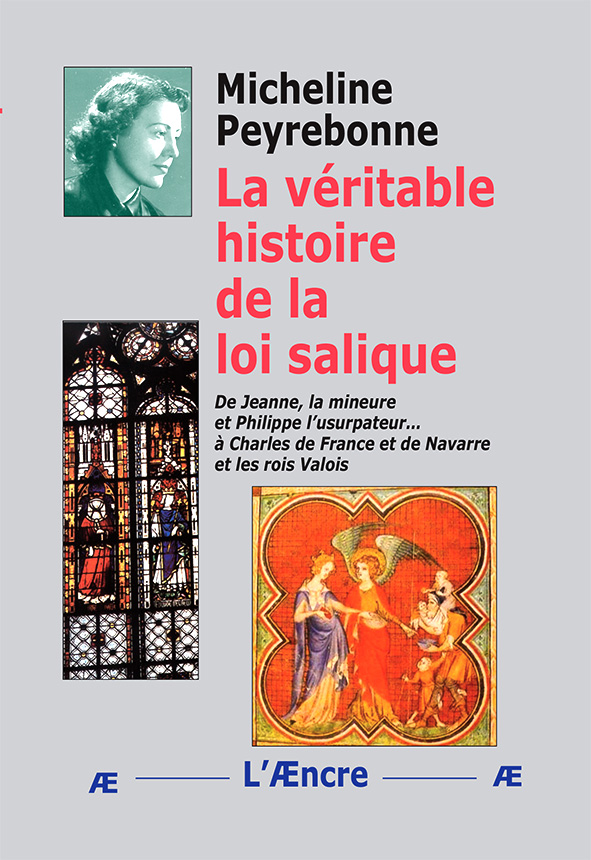 Micheline Peyrebonne

La véritable histoire de la loi salique

De Jeanne, la mineure et Philippe l'usurpateur... à Charles de France et de Navarre et les rois Valois

Æ L'Æncre Æ